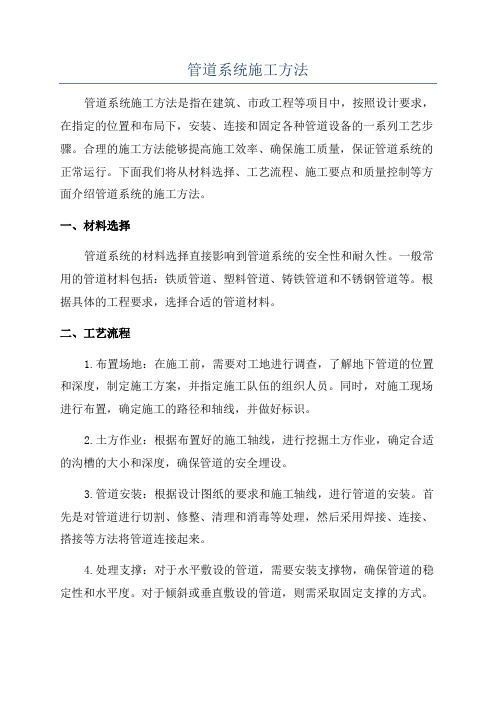 管道系统施工方法

管道系统施工方法是指在建筑、市政工程等项目中，按照设计要求，在指定的位置和布局下，安装、连接和固定各种管道设备的一系列工艺步骤。合理的施工方法能够提高施工效率、确保施工质量，保证管道系统的正常运行。下面我们将从材料选择、工艺流程、施工要点和质量控制等方面介绍管道系统的施工方法。

一、材料选择

管道系统的材料选择直接影响到管道系统的安全性和耐久性。一般常用的管道材料包括：铁质管道、塑料管道、铸铁管道和不锈钢管道等。根据具体的工程要求，选择合适的管道材料。

二、工艺流程

1.布置场地：在施工前，需要对工地进行调查，了解地下管道的位置和深度，制定施工方案，并指定施工队伍的组织人员。同时，对施工现场进行布置，确定施工的路径和轴线，并做好标识。

2.土方作业：根据布置好的施工轴线，进行挖掘土方作业，确定合适的沟槽的大小和深度，确保管道的安全埋设。

3.管道安装：根据设计图纸的要求和施工轴线，进行管道的安装。首先是对管道进行切割、修整、清理和消毒等处理，然后采用焊接、连接、搭接等方法将管道连接起来。

4.处理支撑：对于水平敷设的管道，需要安装支撑物，确保管道的稳定性和水平度。对于倾斜或垂直敷设的管道，则需采取固定支撑的方式。